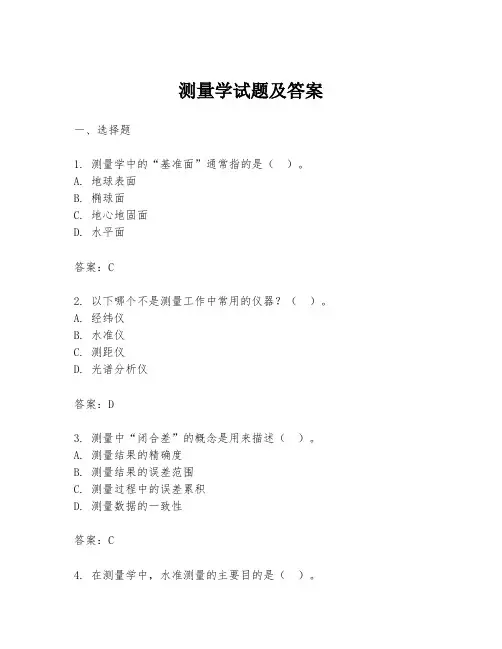 测量学试题及答案

一、选择题

1. 测量学中的“基准面”通常指的是（ ）。
A. 地球表面
B. 椭球面
C. 地心地固面
D. 水平面

答案：C

2. 以下哪个不是测量工作中常用的仪器？（ ）。
A. 经纬仪
B. 水准仪
C. 测距仪
D. 光谱分析仪

答案：D

3. 测量中“闭合差”的概念是用来描述（ ）。
A. 测量结果的精确度
B. 测量结果的误差范围
C. 测量过程中的误差累积
D. 测量数据的一致性

答案：C

4. 在测量学中，水准测量的主要目的是（ ）。